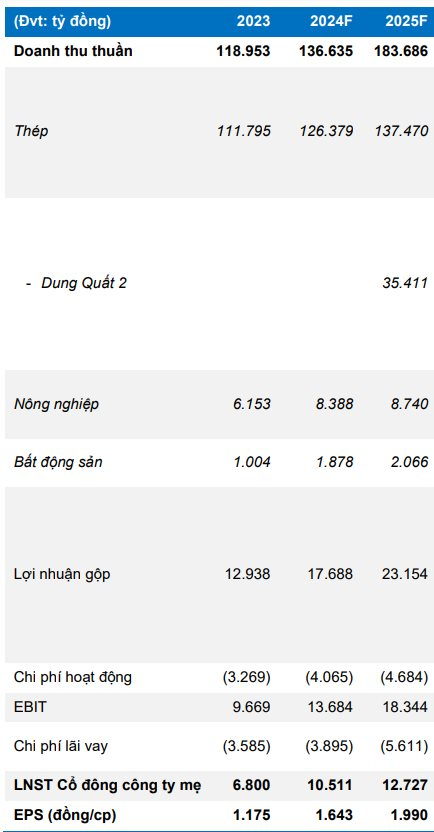 | (Đvt: tỷ đồng) | 2023 | 2024F | 2025F |
|---|---|---|---|
| Doanh thu thuần | 118.953 | 136.635 | 183.686 |
| Thép | 111.795 | 126.379 | 137.470 |
| - Dung Quất 2 | | | 35.411 |
| Nông nghiệp | 6.153 | 8.388 | 8.740 |
| Bất động sản | 1.004 | 1.878 | 2.066 |
| Lợi nhuận gộp | 12.938 | 17.688 | 23.154 |
| Chi phí hoạt động | (3.269) | (4.065) | (4.684) |
| EBIT | 9.669 | 13.684 | 18.344 |
| Chi phí lãi vay | (3.585) | (3.895) | (5.611) |
| LNST Cổ đông công ty mẹ | 6.800 | 10.511 | 12.727 |
| EPS (đồng/cp) | 1.175 | 1.643 | 1.990 |